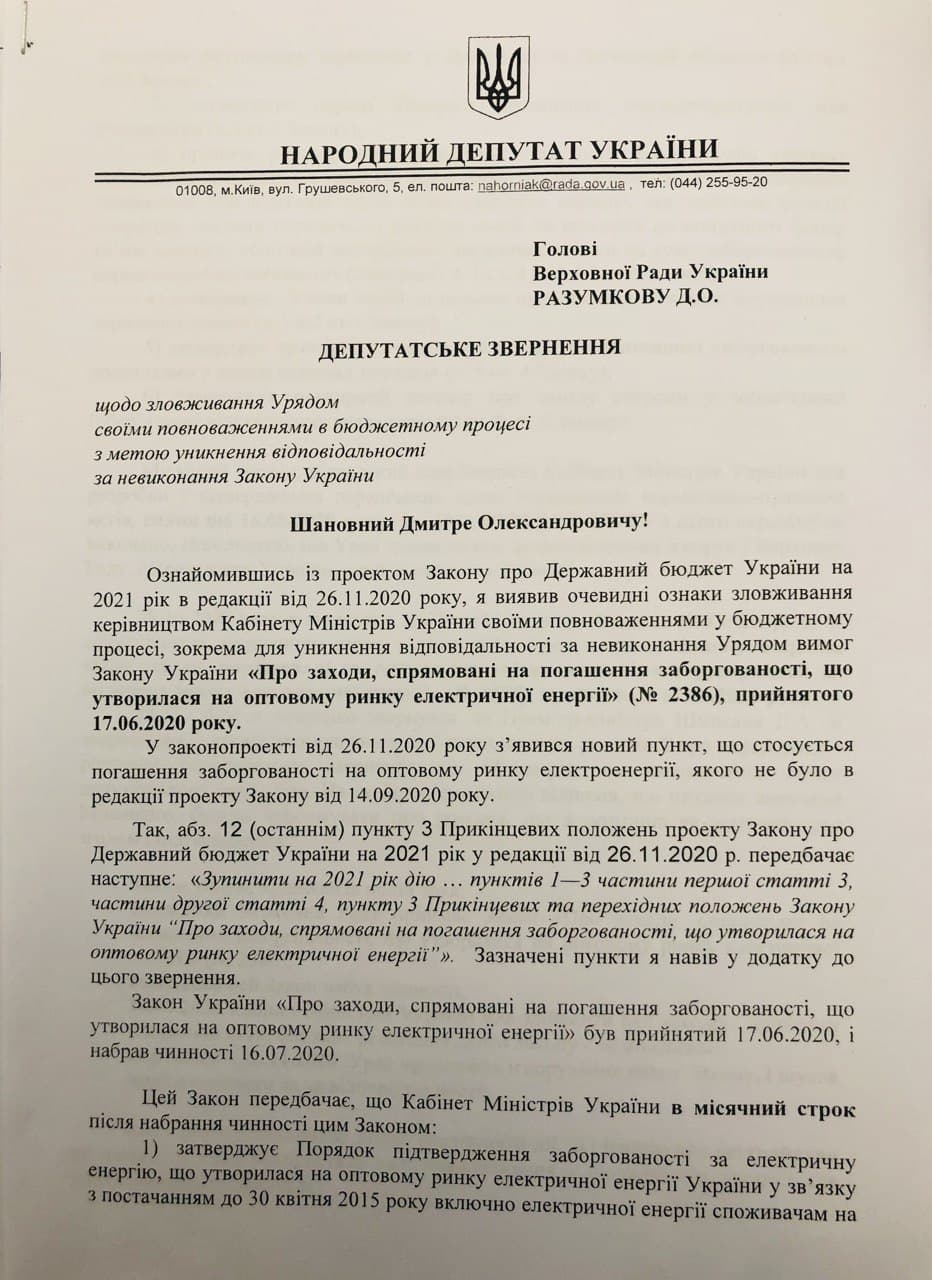 НАРОДНИЙ ДЕПУТАТ УКРАЇНИ

01008, м.Київ, вул. Грушевського, 5, ел. пошта: nahorniak@rada.gov.ua , тел: (044) 255-95-20

Голові
Верховної Ради України
РАЗУМКОВУ Д.О.

ДЕПУТАТСЬКЕ ЗВЕРНЕННЯ

щодо зловживання Урядом своїми повноваженнями в бюджетному процесі з метою уникнення відповідальності за невиконання Закону України

Шановний Дмитре Олександровичу!

Ознайомившись із проектом Закону про Державний бюджет України на 2021 рік в редакції від 26.11.2020 року, я виявив очевидні ознаки зловживання керівництвом Кабінету Міністрів України своїми повноваженнями у бюджетному процесі, зокрема для уникнення відповідальності за невиконання Урядом вимог Закону України «Про заходи, спрямовані на погашення заборгованості, що утворилася на оптовому ринку електричної енергії» (№ 2386), прийнятого 17.06.2020 року.

У законопроекті від 26.11.2020 року з'явився новий пункт, що стосується погашення заборгованості на оптовому ринку електроенергії, якого не було в редакції проекту Закону від 14.09.2020 року.

Так, абз. 12 (останнім) пункту 3 Прикінцевих положень проекту Закону про Державний бюджет України на 2021 рік у редакції від 26.11.2020 р. передбачає наступне: «Зупинити на 2021 рік дію … пунктів 1—3 частини першої статті 3, частини другої статті 4, пункту 3 Прикінцевих та перехідних положень Закону України "Про заходи, спрямовані на погашення заборгованості, що утворилася на оптовому ринку електричної енергії"». Зазначені пункти я навів у додатку до цього звернення.

Закон України «Про заходи, спрямовані на погашення заборгованості, що утворилася на оптовому ринку електричної енергії» був прийнятий 17.06.2020, і набрав чинності 16.07.2020.

Цей Закон передбачає, що Кабінет Міністрів України в місячний строк після набрання чинності цим Законом:

1) затверджує Порядок підтвердження заборгованості за електричну енергію, що утворилася на оптовому ринку електричної енергії України у зв'язку з постачанням до 30 квітня 2015 року включно електричної енергії споживачам на